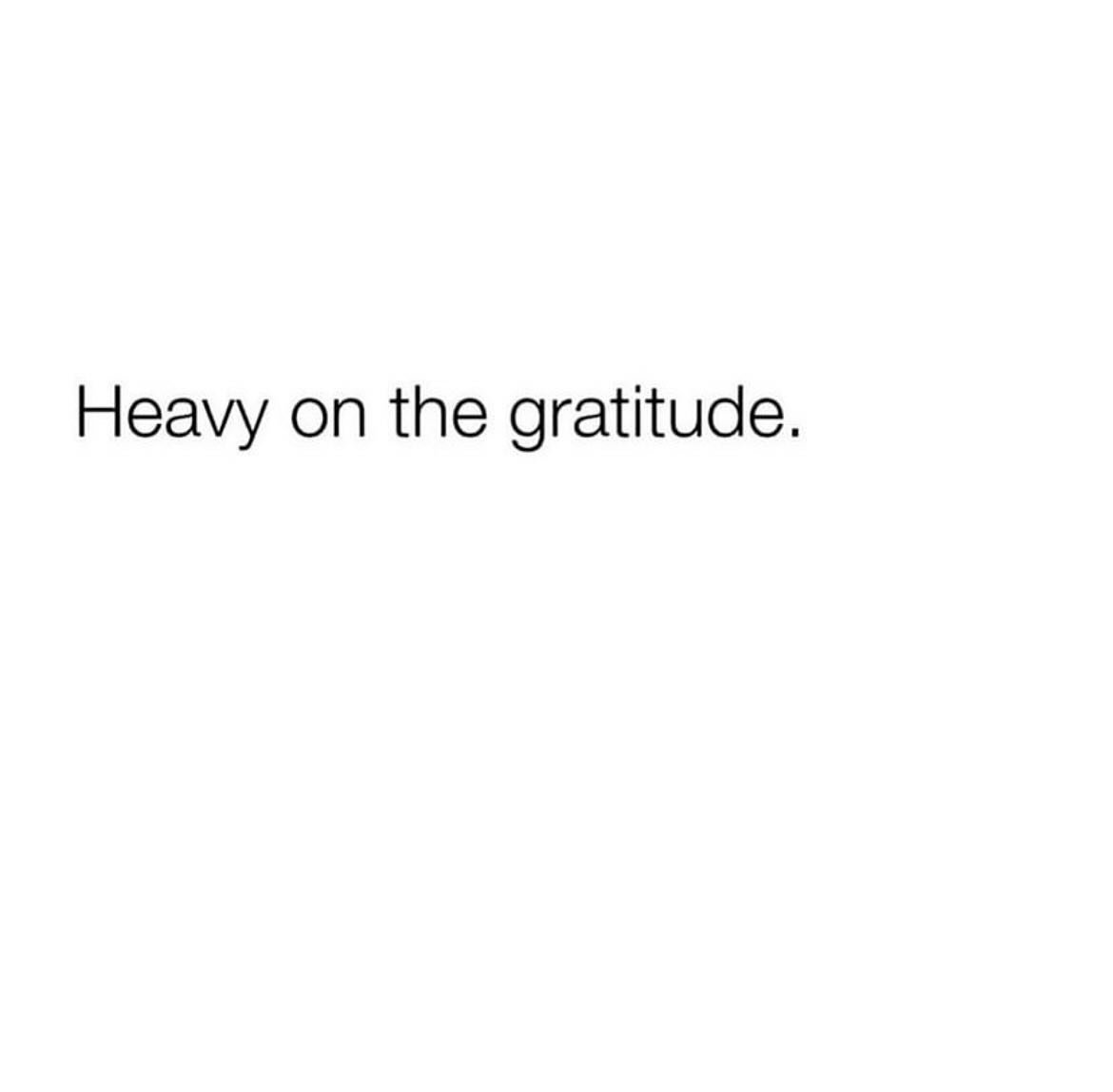 Heavy on the gratitude.